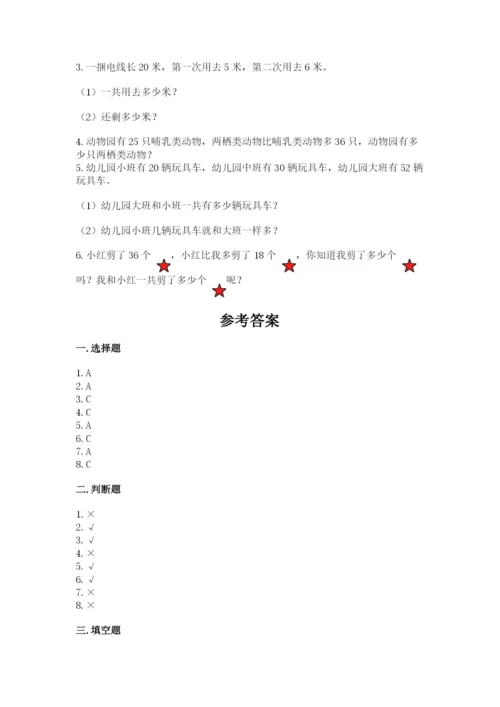 3. 一捆电线长 20 米，第一次用去 5 米，第二次用去 6 米。

（1）一共用去多少米？

（2）还剩多少米？

4. 动物园有 25 只哺乳类动物，两栖类动物比哺乳类动物多 36 只，动物园有多少只两栖类动物？
5. 幼儿园小班有 20 辆玩具车，幼儿园中班有 30 辆玩具车，幼儿园大班有 52 辆玩具车。

（1）幼儿园大班和小班一共有多少辆玩具车？

（2）幼儿园小班几辆玩具车就和大班一样多？

6. 小红剪了 36 个，小红比我多剪了 18 个，你知道我剪了多少个吗？我和小红一共剪了多少个呢？

参考答案

一. 选择题

1. A
2. A
3. C
4. C
5. A
6. C
7. A
8. C

二. 判断题

1. ×
2. √
3. √
4. ×
5. √
6. √
7. ×
8. ×

三. 填空题